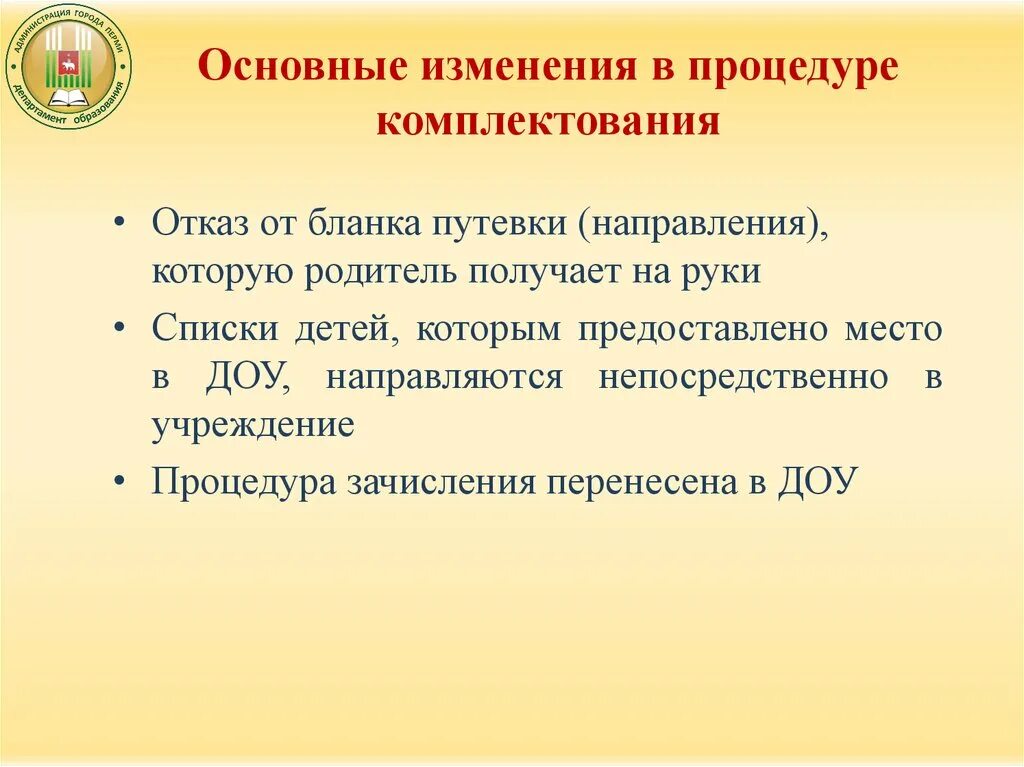 АДМИНИСТРАЦИЯ ГОРОДА ПЕРМИ
департамент образования

Основные изменения в процедуре комплектования

• Отказ от бланка путевки (направления), которую родитель получает на руки

• Списки детей, которым предоставлено место в ДОУ, направляются непосредственно в учреждение

• Процедура зачисления перенесена в ДОУ